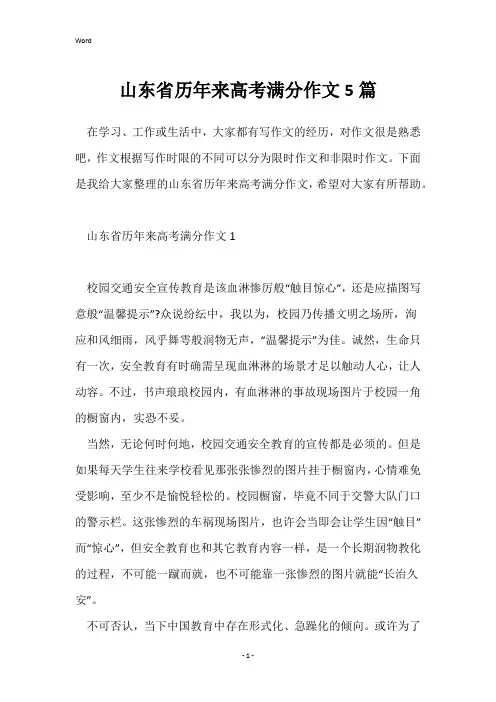 Word

山东省历年来高考满分作文5篇

在学习、工作或生活中，大家都有写作文的经历，对作文很是熟悉吧，作文根据写作时限的不同可以分为限时作文和非限时作文。下面是我给大家整理的山东省历年来高考满分作文，希望对大家有所帮助。

山东省历年来高考满分作文1

校园交通安全宣传教育是该血淋惨厉般“触目惊心”，还是应描图写意般“温馨提示”?众说纷纭中，我以为，校园乃传播文明之场所，洵应和风细雨，风乎舞雩般润物无声，“温馨提示”为佳。诚然，生命只有一次，安全教育有时确需呈现血淋淋的场景才足以触动人心，让人动容。不过，书声琅琅校园内，有血淋淋的事故现场图片于校园一角的橱窗内，实恐不妥。

当然，无论何时何地，校园交通安全教育的宣传都是必须的。但是如果每天学生往来学校看见那张张惨烈的图片挂于橱窗内，心情难免受影响，至少不是愉悦轻松的。校园橱窗，毕竟不同于交警大队门口的警示栏。这张惨烈的车祸现场图片，也许会当即会让学生因“触目”而“惊心”，但安全教育也和其它教育内容一样，是一个长期润物教化的过程，不可能一蹴而就，也不可能靠一张惨烈的图片就能“长治久安”。

不可否认，当下中国教育中存在形式化、急躁化的倾向。或许为了

- 1 -